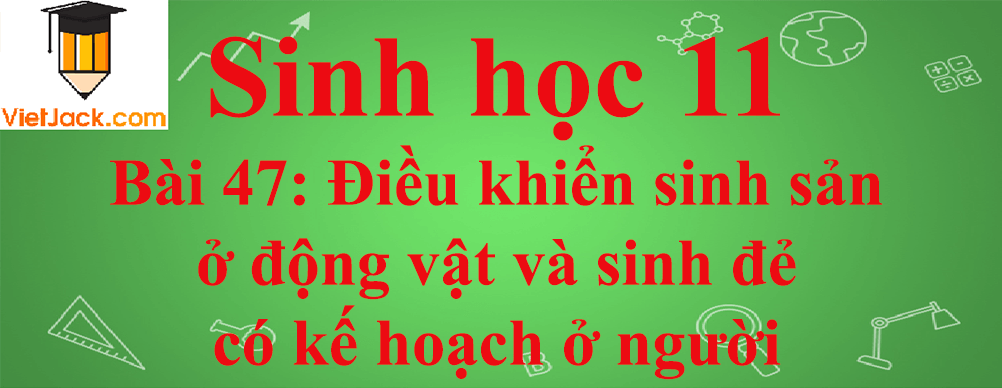 VietJack.com

Sinh học 11

Bài 47: Điều khiển sinh sản ở động vật và sinh đẻ có kế hoạch ở người